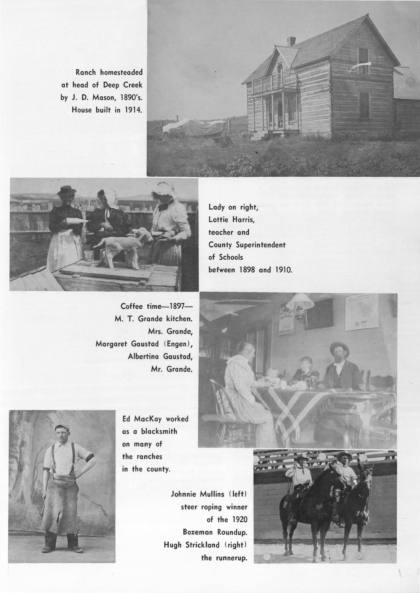 Ranch homesteaded at head of Deep Creek by J. D. Mason, 1890's. House built in 1914.

Lady on right, Lottie Harris, teacher and County Superintendent of Schools between 1898 and 1910.

Coffee time—1897— M. T. Grande kitchen. Mrs. Grande, Margaret Gaustad (Engen), Albertina Gaustad, Mr. Grande.

Ed MacKay worked as a blacksmith on many of the ranches in the county.

Johnnie Mullins (left) steer roping winner of the 1920 Bozeman Roundup. Hugh Strickland (right) the runnerup.